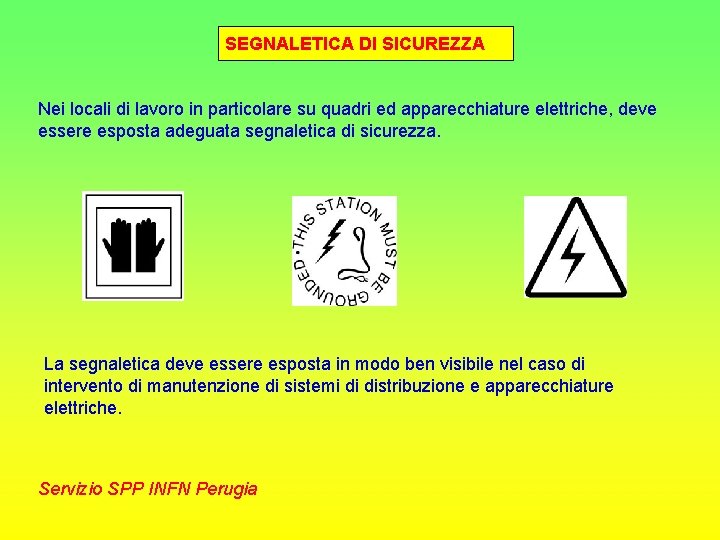 SEGNALETICA DI SICUREZZA

Nei locali di lavoro in particolare su quadri ed apparecchiature elettriche, deve essere esposta adeguata segnaletica di sicurezza.

THIS STATION MUST BE GROUNDED

La segnaletica deve essere esposta in modo ben visibile nel caso di intervento di manutenzione di sistemi di distribuzione e apparecchiature elettriche.

Servizio SPP INFN Perugia